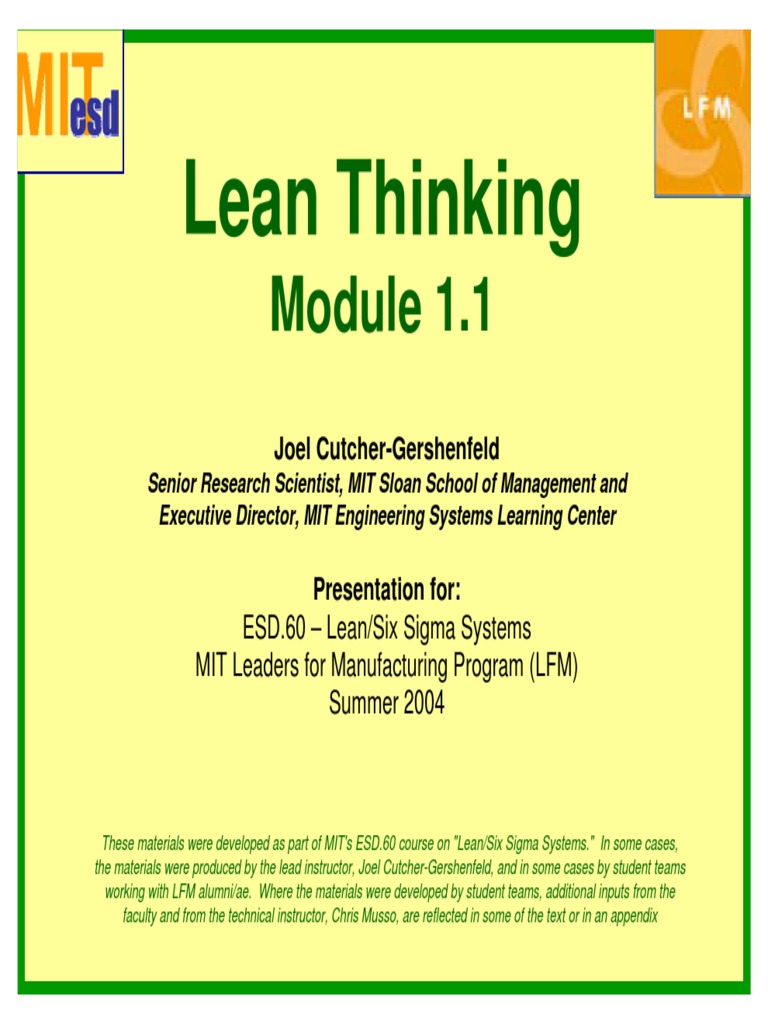 MIT esd

LFM

Lean Thinking

Module 1.1

Joel Cutcher-Gershenfeld

Senior Research Scientist, MIT Sloan School of Management and Executive Director, MIT Engineering Systems Learning Center

Presentation for:

ESD.60 – Lean/Six Sigma Systems
MIT Leaders for Manufacturing Program (LFM)
Summer 2004

These materials were developed as part of MIT's ESD.60 course on "Lean/Six Sigma Systems." In some cases, the materials were produced by the lead instructor, Joel Cutcher-Gershenfeld, and in some cases by student teams working with LFM alumni/ae. Where the materials were developed by student teams, additional inputs from the faculty and from the technical instructor, Chris Musso, are reflected in some of the text or in an appendix